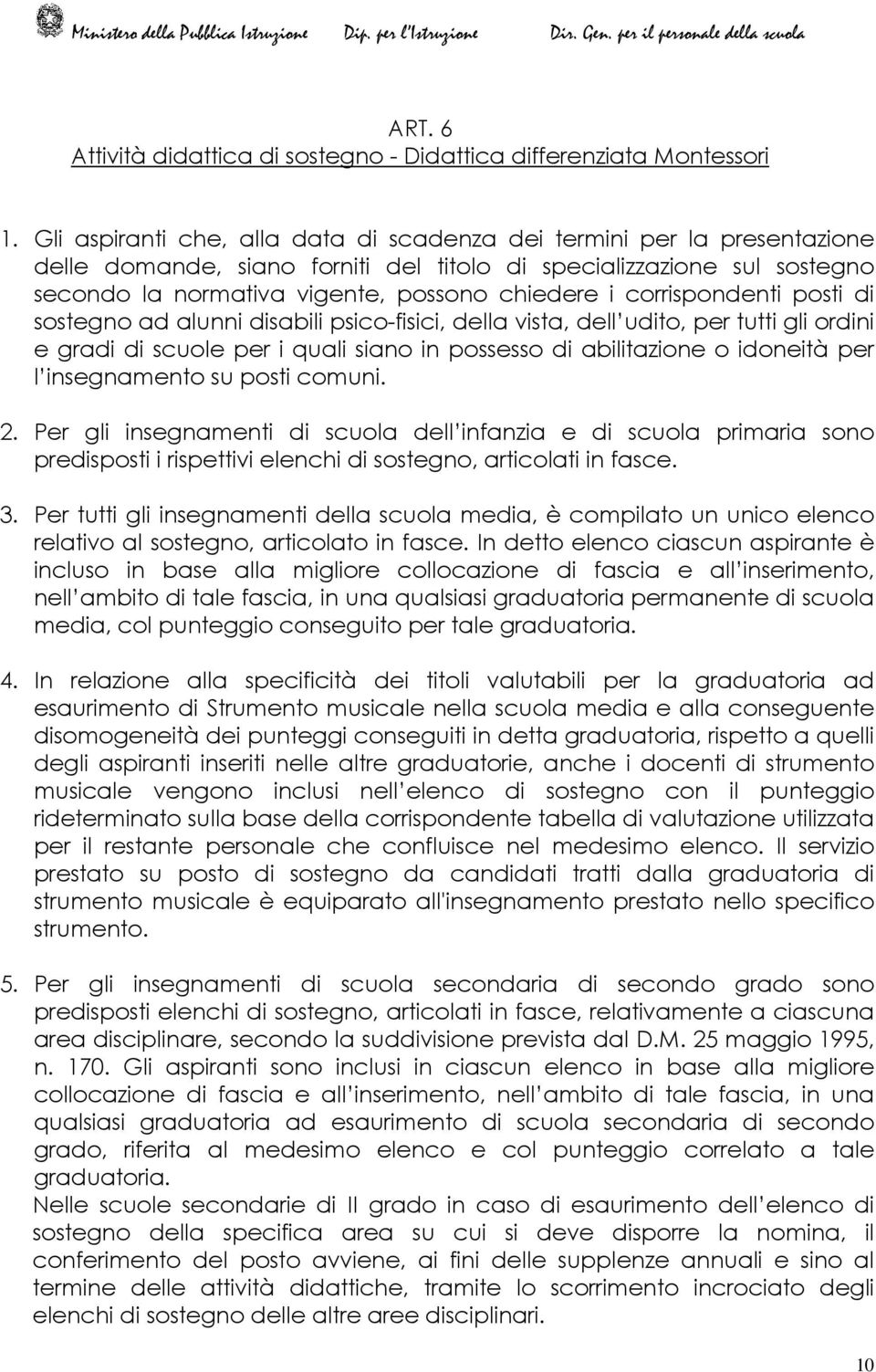 Ministero della Pubblica Istruzione Dip. per l'Istruzione Dir. Gen. per il personale della scuola

ART. 6
Attività didattica di sostegno - Didattica differenziata Montessori

1. Gli aspiranti che, alla data di scadenza dei termini per la presentazione delle domande, siano forniti del titolo di specializzazione sul sostegno secondo la normativa vigente, possono chiedere i corrispondenti posti di sostegno ad alunni disabili psico-fisici, della vista, dell'udito, per tutti gli ordini e gradi di scuole per i quali siano in possesso di abilitazione o idoneità per l'insegnamento su posti comuni.

2. Per gli insegnamenti di scuola dell'infanzia e di scuola primaria sono predisposti i rispettivi elenchi di sostegno, articolati in fasce.

3. Per tutti gli insegnamenti della scuola media, è compilato un unico elenco relativo al sostegno, articolato in fasce. In detto elenco ciascun aspirante è incluso in base alla migliore collocazione di fascia e all'inserimento, nell'ambito di tale fascia, in una qualsiasi graduatoria permanente di scuola media, col punteggio conseguito per tale graduatoria.

4. In relazione alla specificità dei titoli valutabili per la graduatoria ad esaurimento di Strumento musicale nella scuola media e alla conseguente disomogeneità dei punteggi conseguiti in detta graduatoria, rispetto a quelli degli aspiranti inseriti nelle altre graduatorie, anche i docenti di strumento musicale vengono inclusi nell'elenco di sostegno con il punteggio rideterminato sulla base della corrispondente tabella di valutazione utilizzata per il restante personale che confluisce nel medesimo elenco. Il servizio prestato su posto di sostegno da candidati tratti dalla graduatoria di strumento musicale è equiparato all'insegnamento prestato nello specifico strumento.

5. Per gli insegnamenti di scuola secondaria di secondo grado sono predisposti elenchi di sostegno, articolati in fasce, relativamente a ciascuna area disciplinare, secondo la suddivisione prevista dal D.M. 25 maggio 1995, n. 170. Gli aspiranti sono inclusi in ciascun elenco in base alla migliore collocazione di fascia e all'inserimento, nell'ambito di tale fascia, in una qualsiasi graduatoria ad esaurimento di scuola secondaria di secondo grado, riferita al medesimo elenco e col punteggio correlato a tale graduatoria.
Nelle scuole secondarie di II grado in caso di esaurimento dell'elenco di sostegno della specifica area su cui si deve disporre la nomina, il conferimento del posto avviene, ai fini delle supplenze annuali e sino al termine delle attività didattiche, tramite lo scorrimento incrociato degli elenchi di sostegno delle altre aree disciplinari.

10